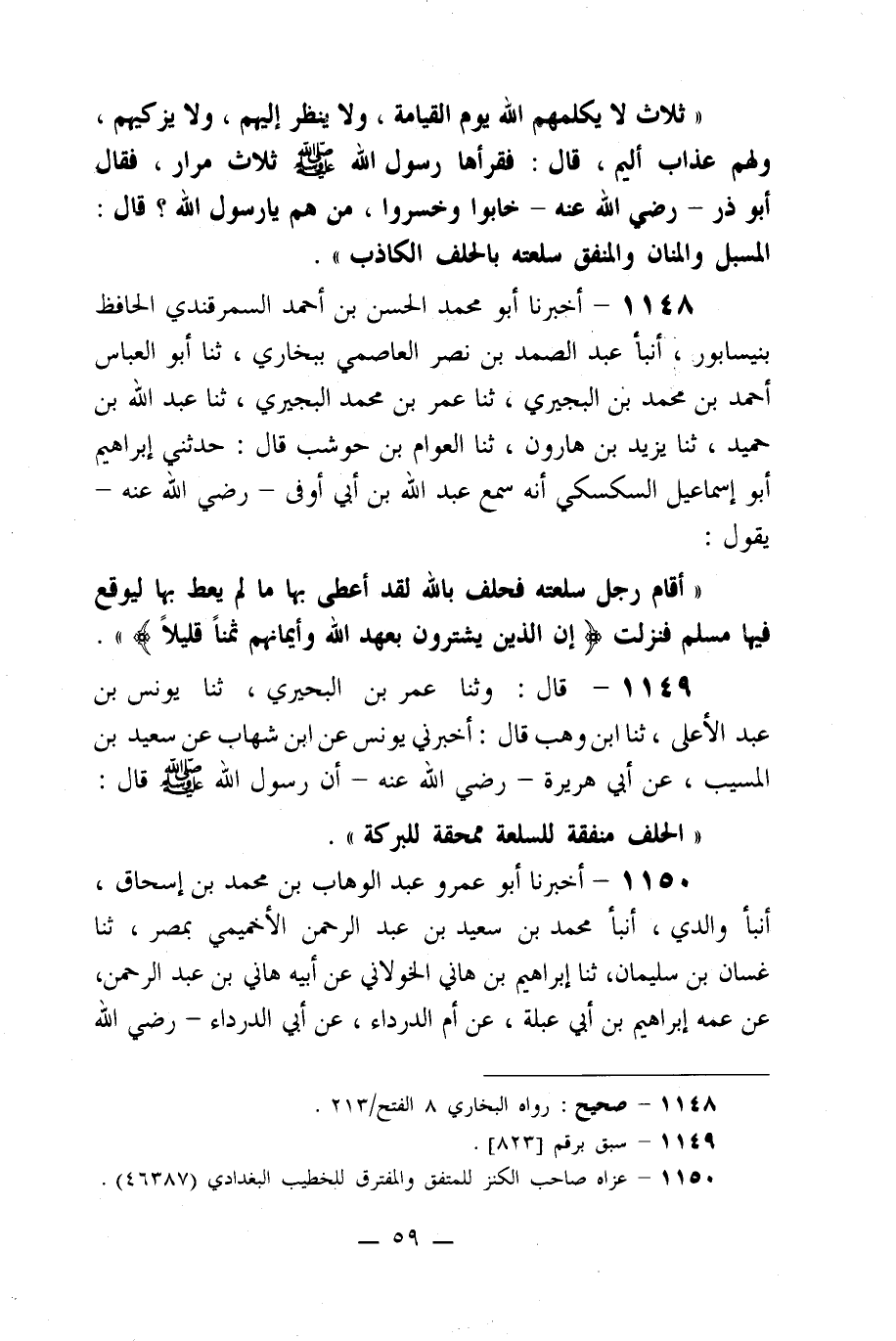 « ثلاث لا يكلمهم الله يوم القيامة ، ولا ينظر إليهم ، ولا يزكيهم ، ولهم عذاب أليم ، قال : فقرأها رسول الله ﷺ ثلاث مرار ، فقال أبو ذر – رضي الله عنه – خابوا وخسروا ، من هم يارسول الله ؟ قال : المسبل والمنان والمنفق سلعته بالحلف الكاذب » .

١١٤٨ – أخبرنا أبو محمد الحسن بن أحمد السمرقندي الحافظ بنيسابور ، أنبأ عبد الصمد بن نصر العاصمي ببخاري ، ثنا أبو العباس أحمد بن محمد بن البجيري ، ثنا عمر بن محمد البجيري ، ثنا عبد الله بن حميد ، ثنا يزيد بن هارون ، ثنا العوام بن حوشب قال : حدثني إبراهيم أبو إسماعيل السكسكي أنه سمع عبد الله بن أبي أوفى – رضي الله عنه – يقول :

« أقام رجل سلعته فحلف بالله لقد أعطى بها ما لم يعط بها ليوقع فيها مسلم فنزلت ﴿ إن الذين يشترون بعهد الله وأيمانهم ثمناً قليلاً ﴾ » .

١١٤٩ – قال : وثنا عمر بن البحيري ، ثنا يونس بن عبد الأعلى ، ثنا ابن وهب قال : أخبرني يونس عن ابن شهاب عن سعيد بن المسيب ، عن أبي هريرة – رضي الله عنه – أن رسول الله ﷺ قال :

« الحلف منفقة للسلعة ممحقة للبركة » .

١١٥٠ – أخبرنا أبو عمرو عبد الوهاب بن محمد بن إسحاق ، أنبأ والدي ، أنبأ محمد بن سعيد بن عبد الرحمن الأخميمي بمصر ، ثنا غسان بن سليمان، ثنا إبراهيم بن هاني الخولاني عن أبيه هاني بن عبد الرحمن، عن عمه إبراهيم بن أبي عبلة ، عن أم الدرداء ، عن أبي الدرداء – رضي الله

١١٤٨ – صحيح : رواه البخاري ٨ الفتح/٢١٣ .
١١٤٩ – سبق برقم [٨٢٣] .
١١٥٠ – عزاه صاحب الكنز للمتفق والمفترق للخطيب البغدادي (٤٦٣٨٧) .

— ٥٩ —